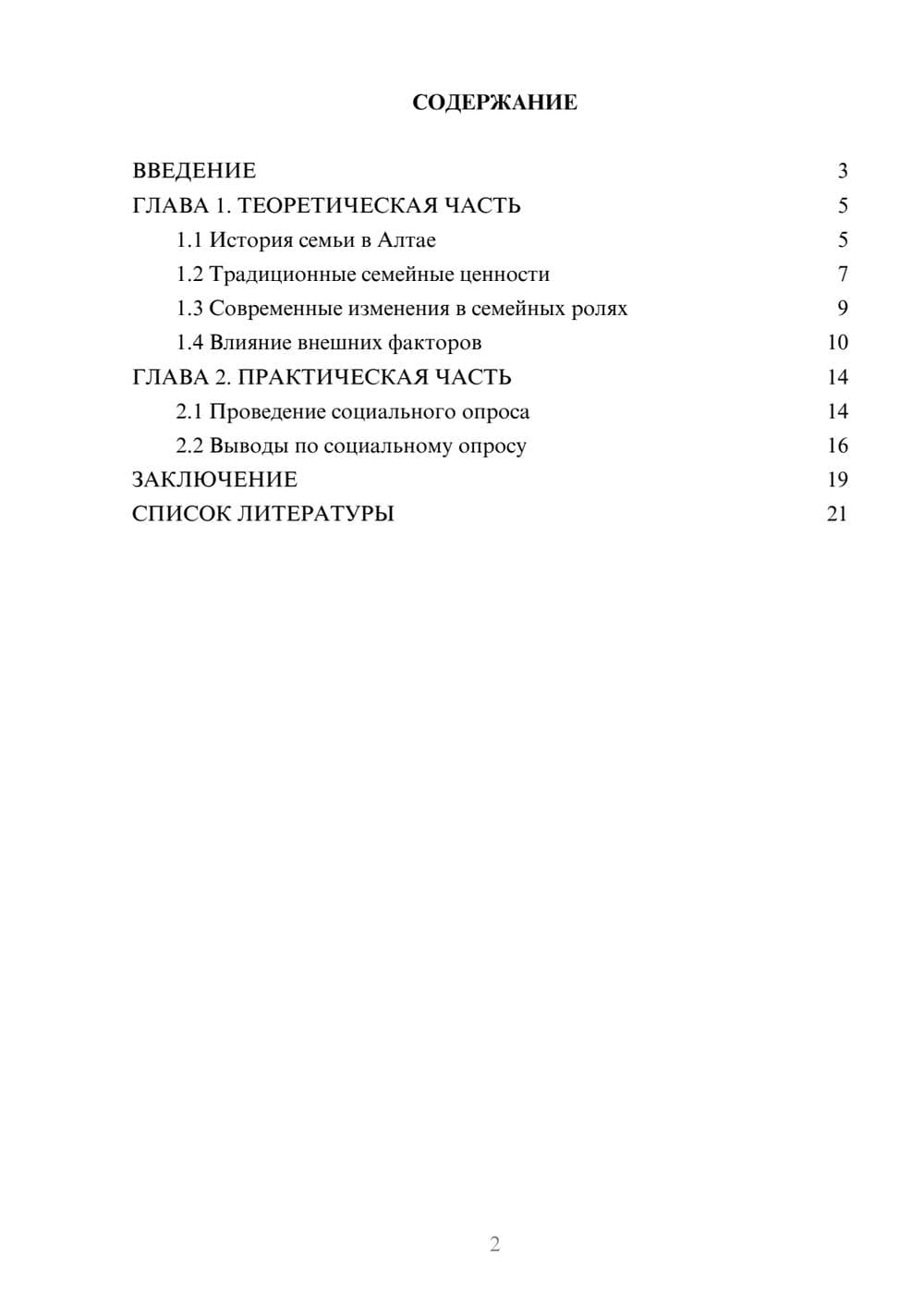 СОДЕРЖАНИЕ

ВВЕДЕНИЕ 3
ГЛАВА 1. ТЕОРЕТИЧЕСКАЯ ЧАСТЬ 5
1.1 История семьи в Алтае 5
1.2 Традиционные семейные ценности 7
1.3 Современные изменения в семейных ролях 9
1.4 Влияние внешних факторов 10
ГЛАВА 2. ПРАКТИЧЕСКАЯ ЧАСТЬ 14
2.1 Проведение социального опроса 14
2.2 Выводы по социальному опросу 16
ЗАКЛЮЧЕНИЕ 19
СПИСОК ЛИТЕРАТУРЫ 21

2